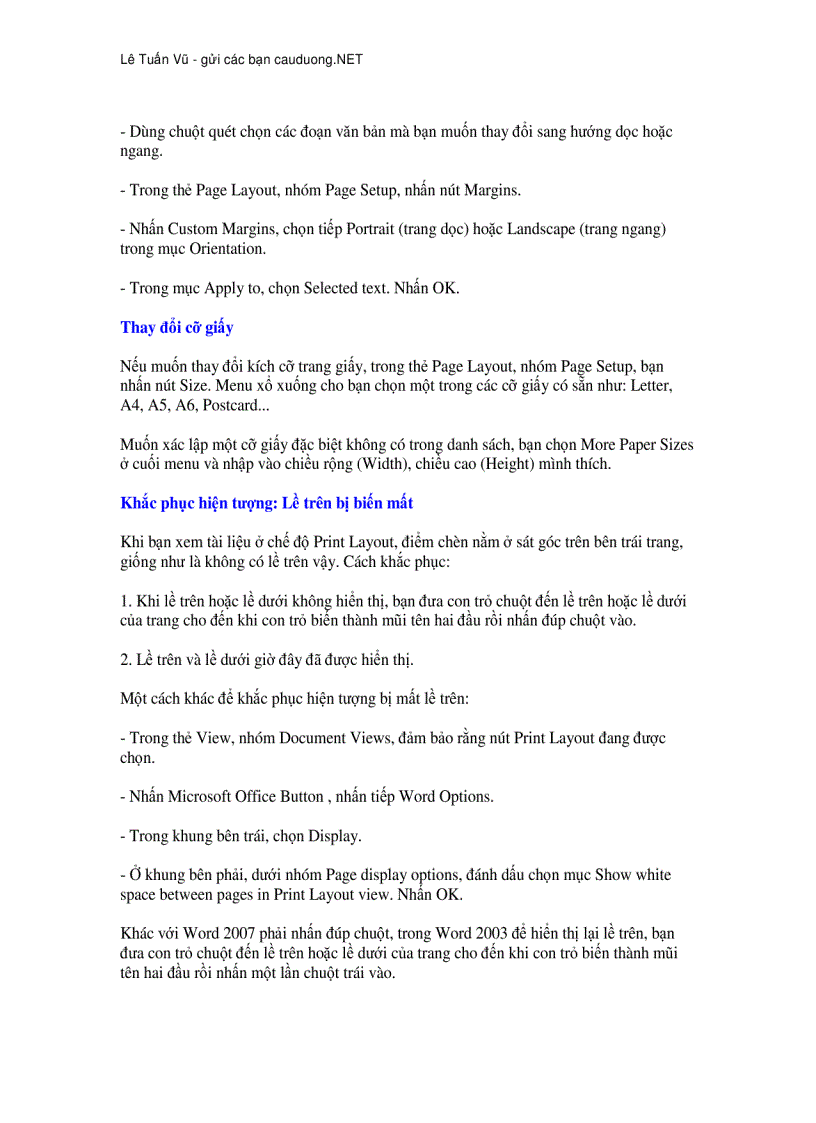 Lê Tuấn Vũ - gửi các bạn cauduong.NET

- Dùng chuột quét chọn các đoạn văn bản mà bạn muốn thay đổi sang hướng dọc hoặc ngang.

- Trong thẻ Page Layout, nhóm Page Setup, nhấn nút Margins.

- Nhấn Custom Margins, chọn tiếp Portrait (trang dọc) hoặc Landscape (trang ngang) trong mục Orientation.

- Trong mục Apply to, chọn Selected text. Nhấn OK.

Thay đổi cỡ giấy

Nếu muốn thay đổi kích cỡ trang giấy, trong thẻ Page Layout, nhóm Page Setup, bạn nhấn nút Size. Menu xổ xuống cho bạn chọn một trong các cỡ giấy có sẵn như: Letter, A4, A5, A6, Postcard...

Muốn xác lập một cỡ giấy đặc biệt không có trong danh sách, bạn chọn More Paper Sizes ở cuối menu và nhập vào chiều rộng (Width), chiều cao (Height) mình thích.

Khắc phục hiện tượng: Lề trên bị biến mất

Khi bạn xem tài liệu ở chế độ Print Layout, điểm chèn nằm ở sát góc trên bên trái trang, giống như là không có lề trên vậy. Cách khắc phục:

1. Khi lề trên hoặc lề dưới không hiển thị, bạn đưa con trỏ chuột đến lề trên hoặc lề dưới của trang cho đến khi con trỏ biến thành mũi tên hai đầu rồi nhấn đúp chuột vào.

2. Lề trên và lề dưới giờ đây đã được hiển thị.

Một cách khác để khắc phục hiện tượng bị mất lề trên:

- Trong thẻ View, nhóm Document Views, đảm bảo rằng nút Print Layout đang được chọn.

- Nhấn Microsoft Office Button , nhấn tiếp Word Options.

- Trong khung bên trái, chọn Display.

- Ở khung bên phải, dưới nhóm Page display options, đánh dấu chọn mục Show white space between pages in Print Layout view. Nhấn OK.

Khác với Word 2007 phải nhấn đúp chuột, trong Word 2003 để hiển thị lại lề trên, bạn đưa con trỏ chuột đến lề trên hoặc lề dưới của trang cho đến khi con trỏ biến thành mũi tên hai đầu rồi nhấn một lần chuột trái vào.